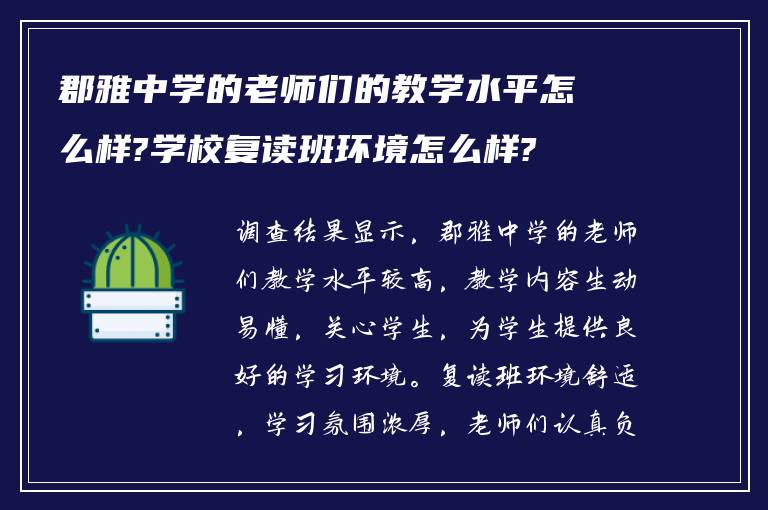 郡雅中学的老师们的教学水平怎么样?学校复读班环境怎么样?

调查结果显示，郡雅中学的老师们教学水平较高，教学内容生动易懂，关心学生，为学生提供良好的学习环境。复读班环境舒适，学习氛围浓厚，老师们认真负